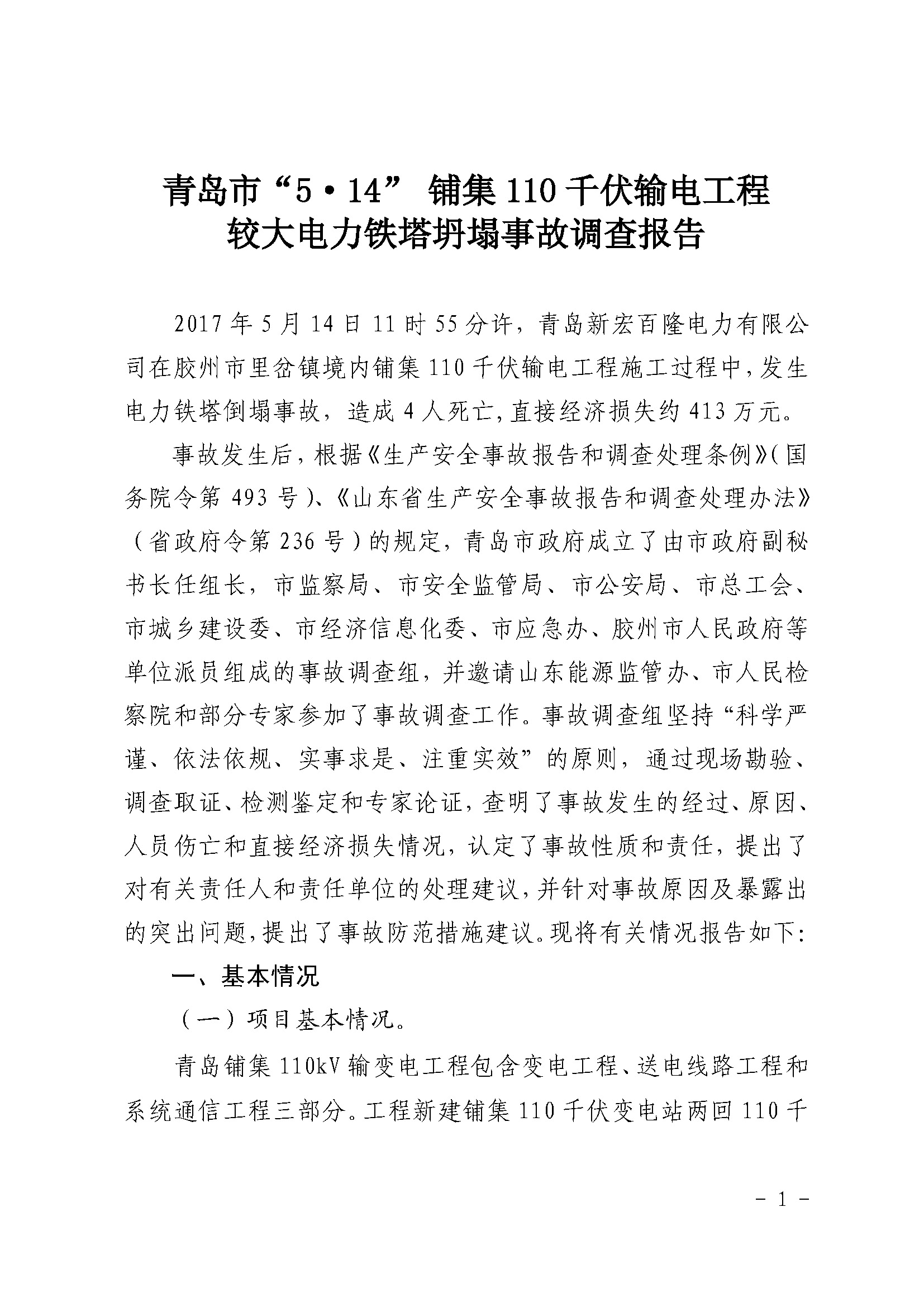 青岛市“5·14” 铺集110千伏输电工程
较大电力铁塔坍塌事故调查报告

2017年5月14日11时55分许，青岛新宏百隆电力有限公司在胶州市里岔镇境内铺集110千伏输电工程施工过程中，发生电力铁塔倒塌事故，造成4人死亡，直接经济损失约413万元。

事故发生后，根据《生产安全事故报告和调查处理条例》（国务院令第493号）、《山东省生产安全事故报告和调查处理办法》（省政府令第236号）的规定，青岛市政府成立了由市政府副秘书长任组长，市监察局、市安全监管局、市公安局、市总工会、市城乡建设委、市经济信息化委、市应急办、胶州市人民政府等单位派员组成的事故调查组，并邀请山东能源监管办、市人民检察院和部分专家参加了事故调查工作。事故调查组坚持“科学严谨、依法依规、实事求是、注重实效”的原则，通过现场勘验、调查取证、检测鉴定和专家论证，查明了事故发生的经过、原因、人员伤亡和直接经济损失情况，认定了事故性质和责任，提出了对有关责任人和责任单位的处理建议，并针对事故原因及暴露出的突出问题，提出了事故防范措施建议。现将有关情况报告如下：

一、基本情况

（一）项目基本情况。

青岛铺集110kV输变电工程包含变电工程、送电线路工程和系统通信工程三部分。工程新建铺集110千伏变电站两回110千

- 1 -